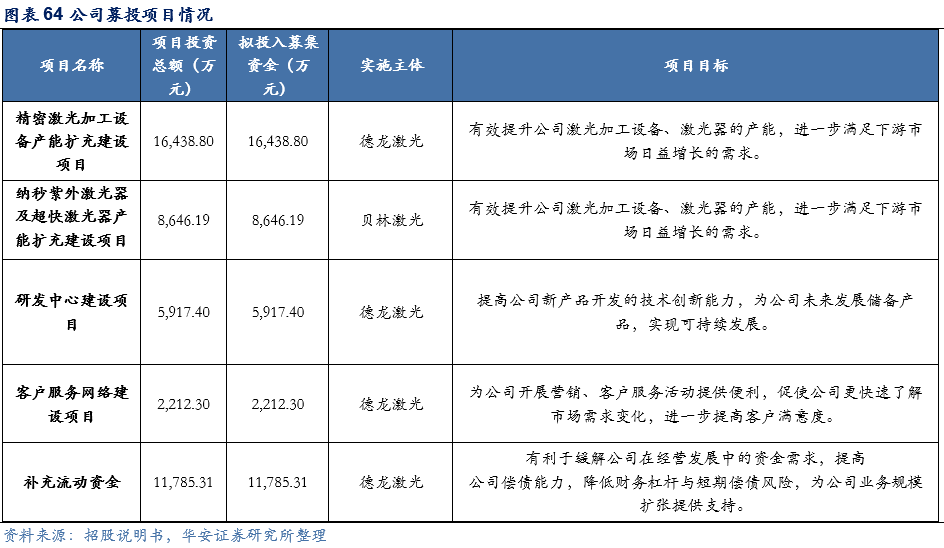 图表 64 公司募投项目情况

| 项目名称 | 项目投资总额（万元） | 拟投入募集资金（万元） | 实施主体 | 项目目标 |
|---|---|---|---|---|
| 精密激光加工设备产能扩充建设项目 | 16,438.80 | 16,438.80 | 德龙激光 | 有效提升公司激光加工设备、激光器的产能，进一步满足下游市场日益增长的需求。 |
| 纳秒紫外激光器及超快激光器产能扩充建设项目 | 8,646.19 | 8,646.19 | 贝林激光 | 有效提升公司激光加工设备、激光器的产能，进一步满足下游市场日益增长的需求。 |
| 研发中心建设项目 | 5,917.40 | 5,917.40 | 德龙激光 | 提高公司新产品开发的技术创新能力，为公司未来发展储备产品，实现可持续发展。 |
| 客户服务网络建设项目 | 2,212.30 | 2,212.30 | 德龙激光 | 为公司开展营销、客户服务活动提供便利，促使公司更快速了解市场需求变化，进一步提高客户满意度。 |
| 补充流动资金 | 11,785.31 | 11,785.31 | 德龙激光 | 有利于缓解公司在经营发展中的资金需求，提高公司偿债能力，降低财务杠杆与短期偿债风险，为公司业务规模扩张提供支持。 |

资料来源：招股说明书，华安证券研究所整理